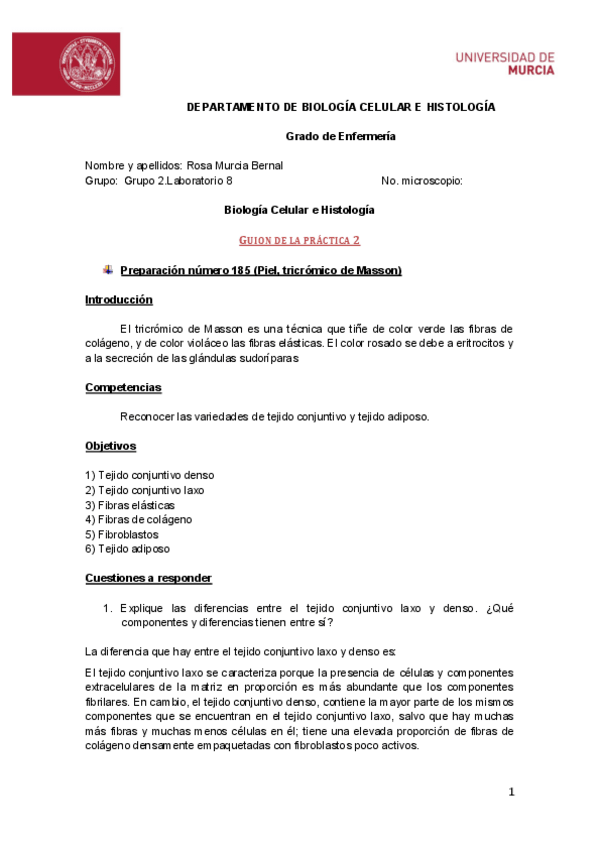 UNIVERSIDAD DE MURCIA

DEPARTAMENTO DE BIOLOGÍA CELULAR E HISTOLOGÍA

Grado de Enfermería

Nombre y apellidos: Rosa Murcia Bernal
Grupo: Grupo 2.Laboratorio 8 No. microscopio:

Biología Celular e Histología

GUION DE LA PRÁCTICA 2

Preparación número 185 (Piel, tricrómico de Masson)

Introducción

El tricrómico de Masson es una técnica que tiñe de color verde las fibras de colágeno, y de color violáceo las fibras elásticas. El color rosado se debe a eritrocitos y a la secreción de las glándulas sudoríparas

Competencias

Reconocer las variedades de tejido conjuntivo y tejido adiposo.

Objetivos

1) Tejido conjuntivo denso
2) Tejido conjuntivo laxo
3) Fibras elásticas
4) Fibras de colágeno
5) Fibroblastos
6) Tejido adiposo

Cuestiones a responder

1. Explique las diferencias entre el tejido conjuntivo laxo y denso. ¿Qué componentes y diferencias tienen entre sí?

La diferencia que hay entre el tejido conjuntivo laxo y denso es:

El tejido conjuntivo laxo se caracteriza porque la presencia de células y componentes extracelulares de la matriz en proporción es más abundante que los componentes fibrilares. En cambio, el tejido conjuntivo denso, contiene la mayor parte de los mismos componentes que se encuentran en el tejido conjuntivo laxo, salvo que hay muchas más fibras y muchas menos células en él; tiene una elevada proporción de fibras de colágeno densamente empaquetadas con fibroblastos poco activos.

1